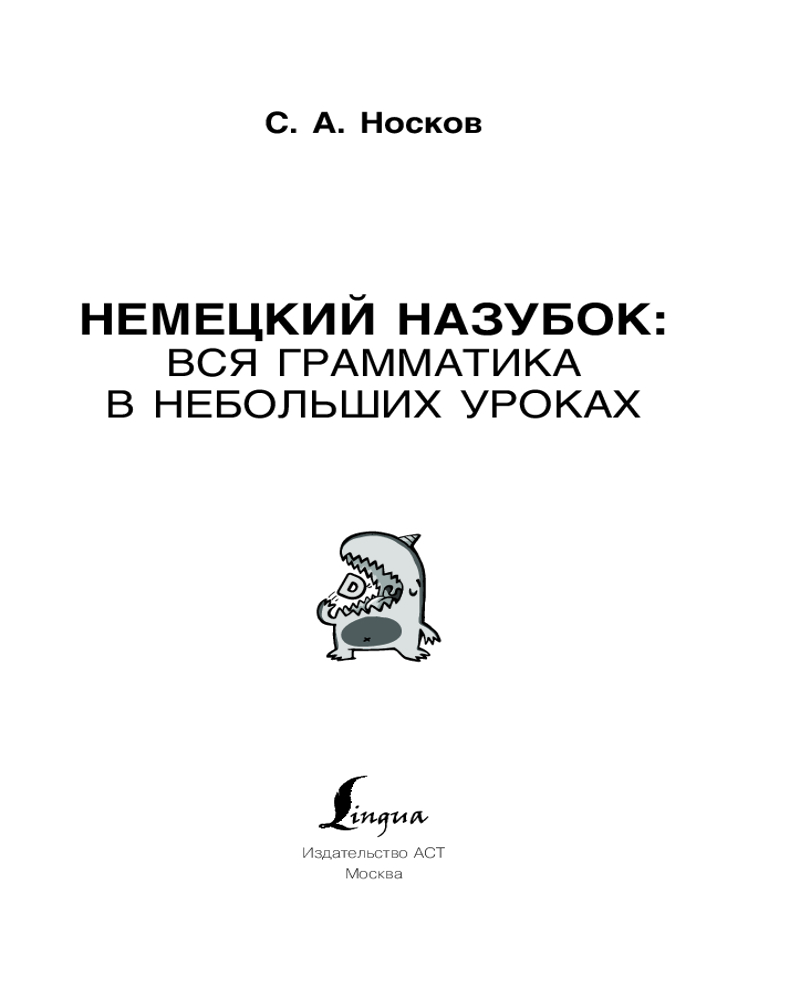 С. А. Носков

НЕМЕЦКИЙ НАЗУБОК:
ВСЯ ГРАММАТИКА
В НЕБОЛЬШИХ УРОКАХ

Lingua

Издательство АСТ
Москва